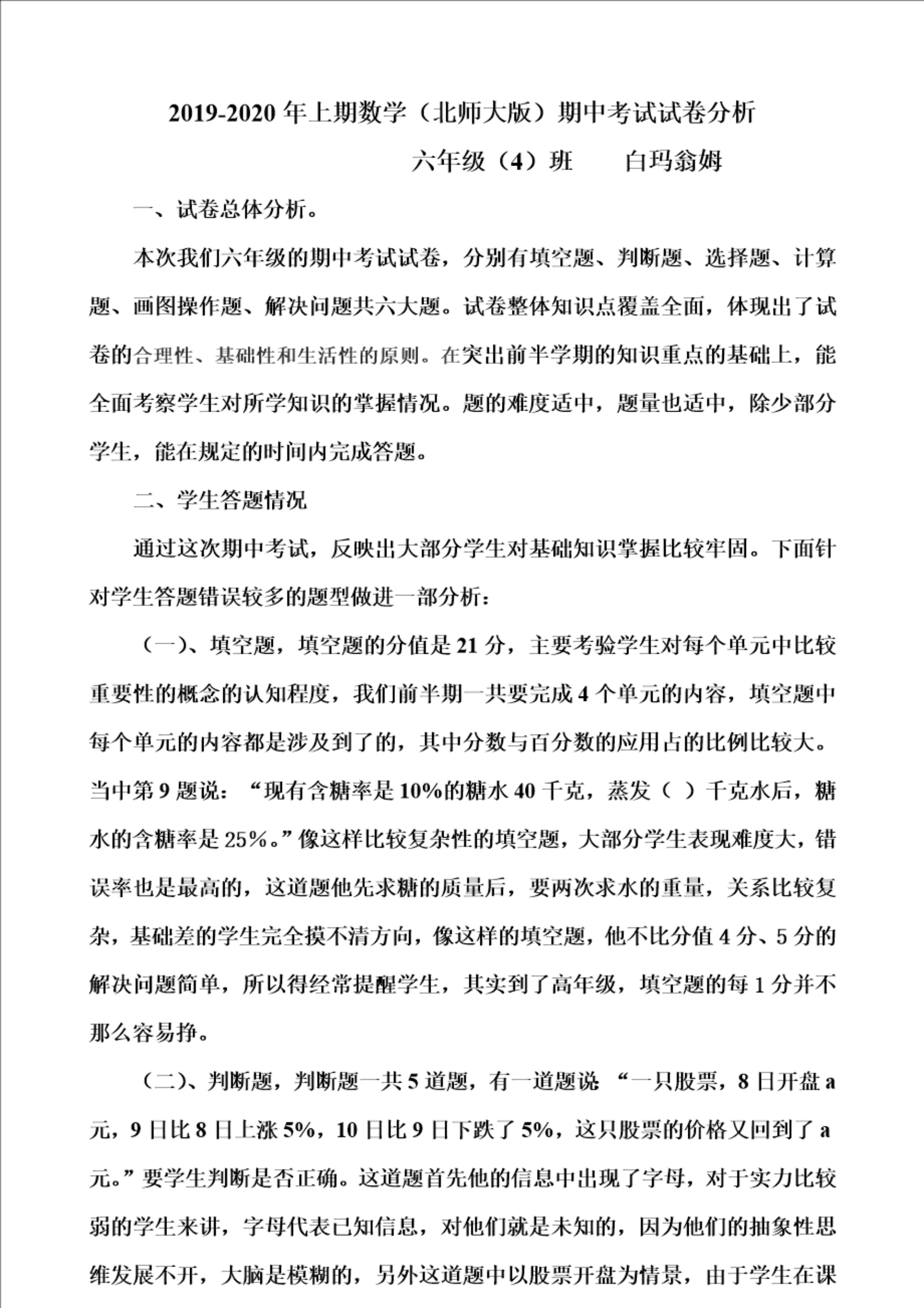 2019-2020 年上期数学（北师大版）期中考试试卷分析

六年级（4）班　　白玛翁姆

一、试卷总体分析。

本次我们六年级的期中考试试卷，分别有填空题、判断题、选择题、计算题、画图操作题、解决问题共六大题。试卷整体知识点覆盖全面，体现出了试卷的合理性、基础性和生活性的原则。在突出前半学期的知识重点的基础上，能全面考察学生对所学知识的掌握情况。题的难度适中，题量也适中，除少部分学生，能在规定的时间内完成答题。

二、学生答题情况

通过这次期中考试，反映出大部分学生对基础知识掌握比较牢固。下面针对学生答题错误较多的题型做进一部分析：

（一）、填空题，填空题的分值是 21 分，主要考验学生对每个单元中比较重要性的概念的认知程度，我们前半期一共要完成 4 个单元的内容，填空题中每个单元的内容都是涉及到了的，其中分数与百分数的应用占的比例比较大。当中第 9 题说：“现有含糖率是 10%的糖水 40 千克，蒸发（ ）千克水后，糖水的含糖率是 25%。”像这样比较复杂性的填空题，大部分学生表现难度大，错误率也是最高的，这道题他先求糖的质量后，要两次求水的重量，关系比较复杂，基础差的学生完全摸不清方向，像这样的填空题，他不比分值 4 分、5 分的解决问题简单，所以得经常提醒学生，其实到了高年级，填空题的每 1 分并不那么容易挣。

（二）、判断题，判断题一共 5 道题，有一道题说 “一只股票，8 日开盘 a 元，9 日比 8 日上涨 5%，10 日比 9 日下跌了 5%，这只股票的价格又回到了 a 元。”要学生判断是否正确。这道题首先他的信息中出现了字母，对于实力比较弱的学生来讲，字母代表已知信息，对他们就是未知的，因为他们的抽象性思维发展不开，大脑是模糊的，另外这道题中以股票开盘为情景，由于学生在课